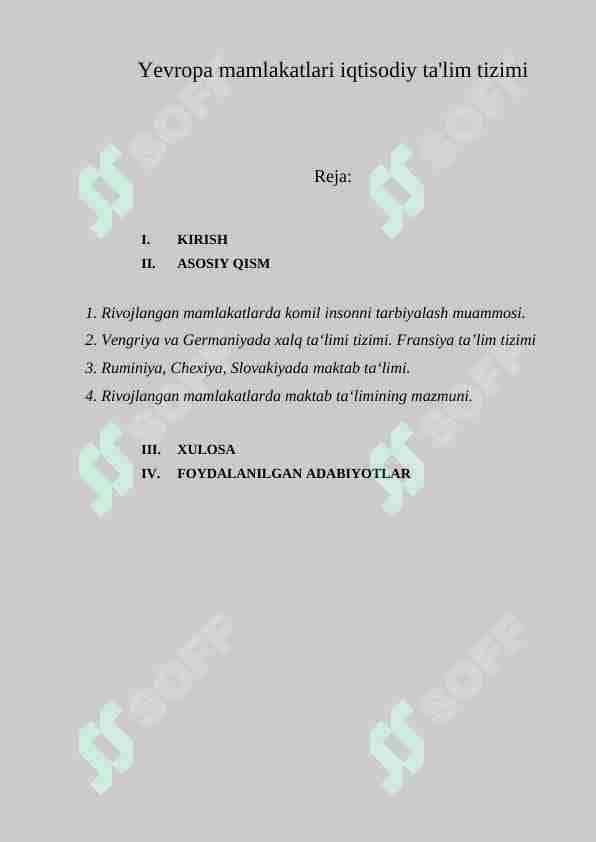 Yevropa mamlakatlari iqtisodiy ta'lim tizimi

Reja:

I. KIRISH
II. ASOSIY QISM

1. Rivojlangan mamlakatlarda komil insonni tarbiyalash muammosi.
2. Vengriya va Germaniyada xalq ta‘limi tizimi. Fransiya ta’lim tizimi
3. Ruminiya, Chexiya, Slovakiyada maktab ta‘limi.
4. Rivojlangan mamlakatlarda maktab ta‘limining mazmuni.

III. XULOSA
IV. FOYDALANILGAN ADABIYOTLAR

SOFF SOFF SOFF SOFF SOFF SOFF